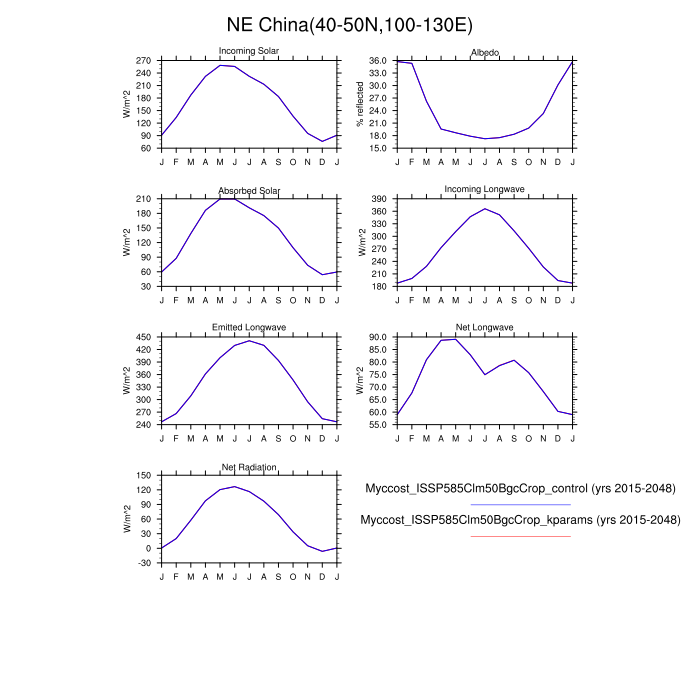 NE China(40-50N,100-130E)

Incoming Solar

W/m^2

270
240
210
180
150
120
90
60

J F M A M J J A S O N D J

Albedo

% reflected

36.0
33.0
30.0
27.0
24.0
21.0
18.0
15.0

J F M A M J J A S O N D J

Absorbed Solar

W/m^2

210
180
150
120
90
60
30

J F M A M J J A S O N D J

Incoming Longwave

W/m^2

390
360
330
300
270
240
210
180

J F M A M J J A S O N D J

Emitted Longwave

W/m^2

450
420
390
360
330
300
270
240

J F M A M J J A S O N D J

Net Longwave

W/m^2

90.0
85.0
80.0
75.0
70.0
65.0
60.0
55.0

J F M A M J J A S O N D J

Net Radiation

W/m^2

150
120
90
60
30
0
-30

J F M A M J J A S O N D J

Myccost_ISSP585Clm50BgcCrop_control (yrs 2015-2048)

Myccost_ISSP585Clm50BgcCrop_kparams (yrs 2015-2048)